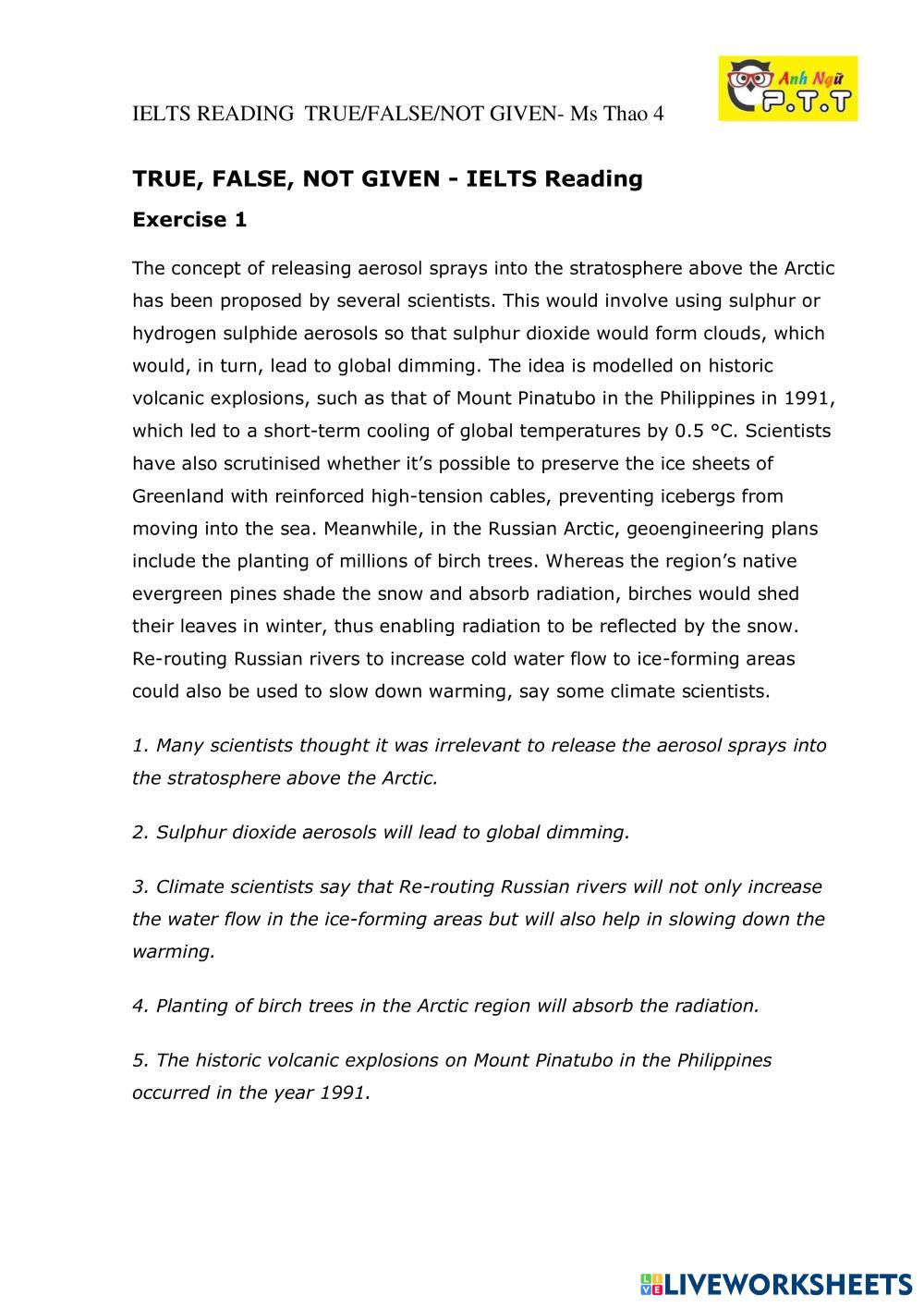 IELTS READING TRUE/FALSE/NOT GIVEN- Ms Thao 4

Anh Ngữ P.T.T

TRUE, FALSE, NOT GIVEN - IELTS Reading

Exercise 1

The concept of releasing aerosol sprays into the stratosphere above the Arctic has been proposed by several scientists. This would involve using sulphur or hydrogen sulphide aerosols so that sulphur dioxide would form clouds, which would, in turn, lead to global dimming. The idea is modelled on historic volcanic explosions, such as that of Mount Pinatubo in the Philippines in 1991, which led to a short-term cooling of global temperatures by 0.5 °C. Scientists have also scrutinised whether it's possible to preserve the ice sheets of Greenland with reinforced high-tension cables, preventing icebergs from moving into the sea. Meanwhile, in the Russian Arctic, geoengineering plans include the planting of millions of birch trees. Whereas the region's native evergreen pines shade the snow and absorb radiation, birches would shed their leaves in winter, thus enabling radiation to be reflected by the snow. Re-routing Russian rivers to increase cold water flow to ice-forming areas could also be used to slow down warming, say some climate scientists.

1. Many scientists thought it was irrelevant to release the aerosol sprays into the stratosphere above the Arctic.

2. Sulphur dioxide aerosols will lead to global dimming.

3. Climate scientists say that Re-routing Russian rivers will not only increase the water flow in the ice-forming areas but will also help in slowing down the warming.

4. Planting of birch trees in the Arctic region will absorb the radiation.

5. The historic volcanic explosions on Mount Pinatubo in the Philippines occurred in the year 1991.

LIVEWORKSHEETS